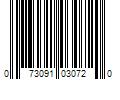 0 73091 03072 0